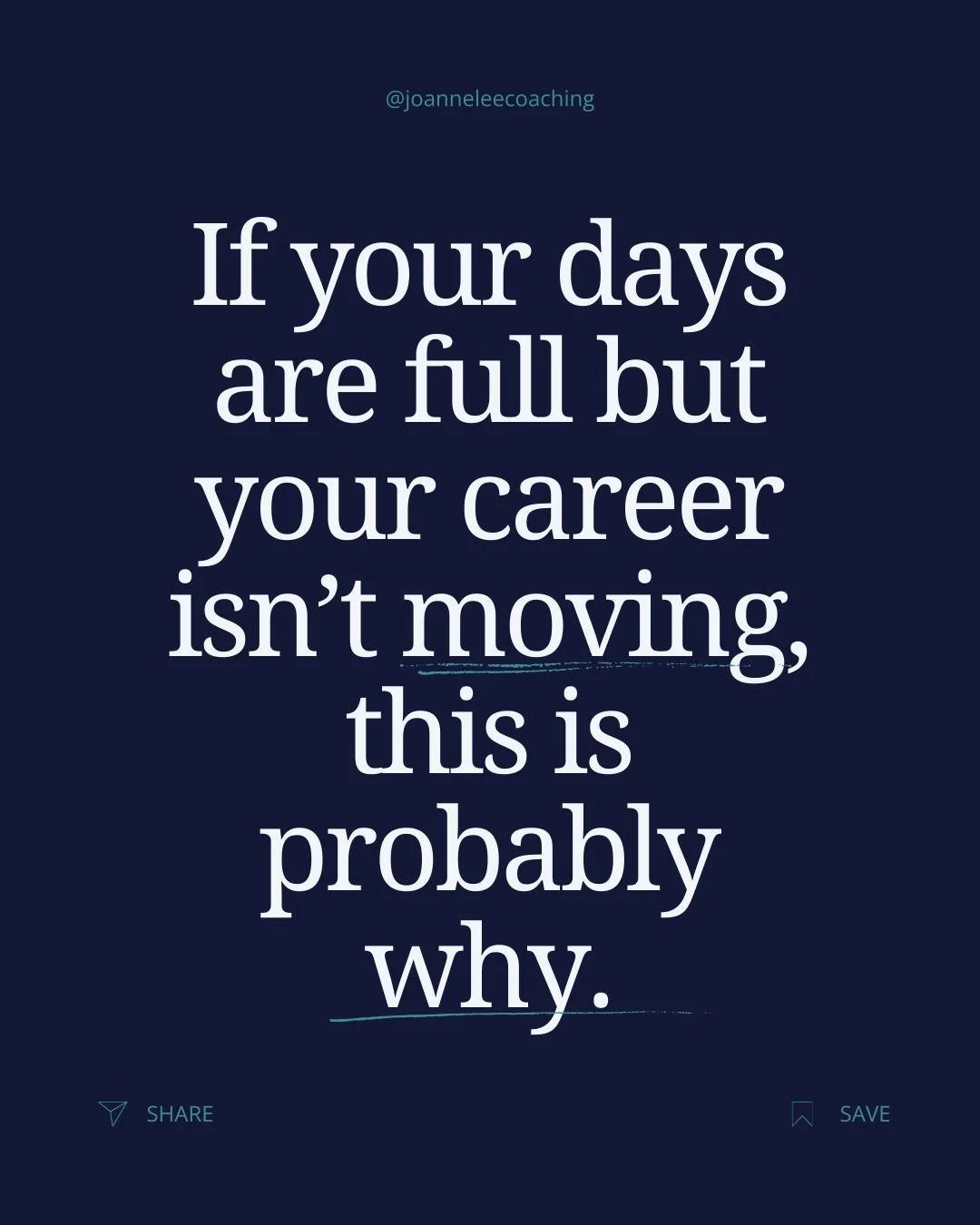 @joanneleecoaching

If your days are full but your career isn’t moving, this is probably why.

SHARE

SAVE